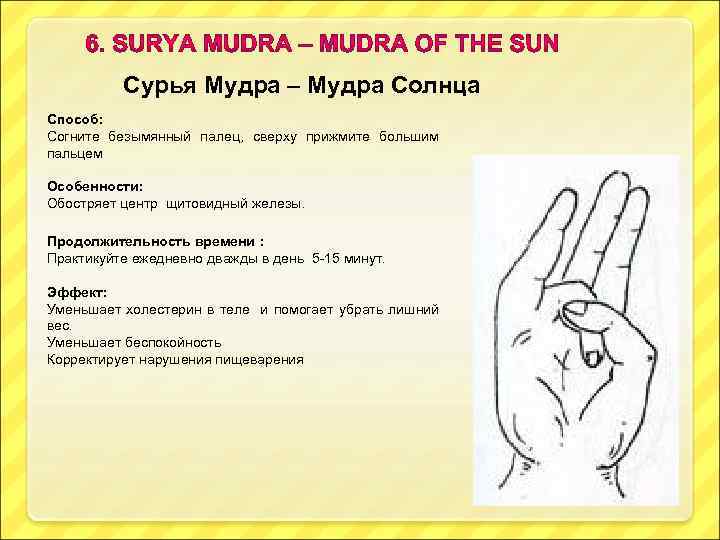 6. SURYA MUDRA – MUDRA OF THE SUN

Сурья Мудра – Мудра Солнца

Способ:
Согните безымянный палец, сверху прижмите большим пальцем

Особенности:
Обостряет центр щитовидный железы.

Продолжительность времени :
Практикуйте ежедневно дважды в день 5-15 минут.

Эффект:
Уменьшает холестерин в теле и помогает убрать лишний вес.
Уменьшает беспокойность
Корректирует нарушения пищеварения